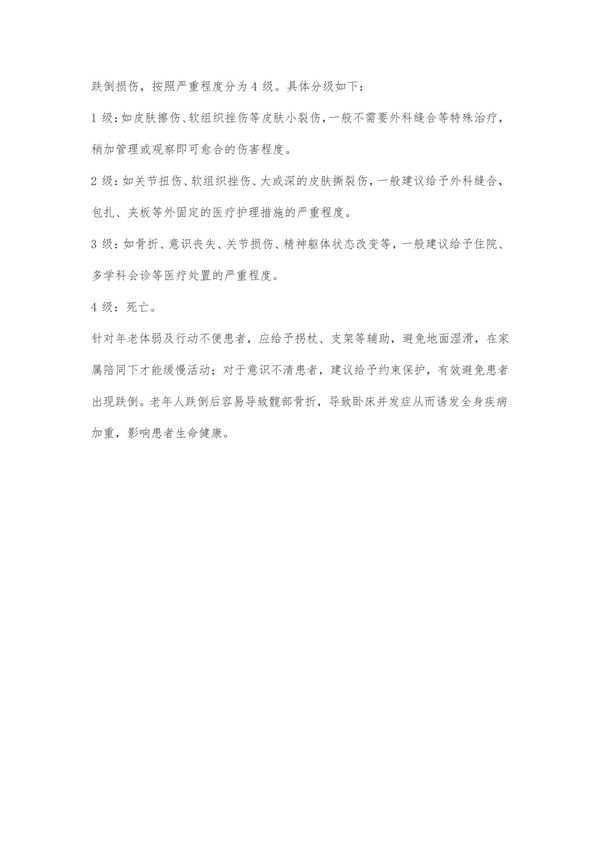 跌倒损伤，按照严重程度分为4级。具体分级如下：

1级：如皮肤擦伤、软组织挫伤等皮肤小裂伤，一般不需要外科缝合等特殊治疗，稍加管理或观察即可愈合的伤害程度。

2级：如关节扭伤、软组织挫伤、大或深的皮肤撕裂伤，一般建议给予外科缝合，包扎、夹板等外固定的医疗护理措施的严重程度。

3级：如骨折、意识丧失、关节损伤、精神躯体状态改变等，一般建议给予住院、多学科会诊等医疗处置的严重程度。

4级：死亡。

针对年老体弱及行动不便患者，应给予拐杖、支架等辅助，避免地面湿滑，在家属陪同下才能缓慢活动；对于意识不清患者，建议给予约束保护，有效避免患者出现跌倒。老年人跌倒后容易导致髋部骨折，导致卧床并发症从而诱发全身疾病加重，影响患者生命健康。